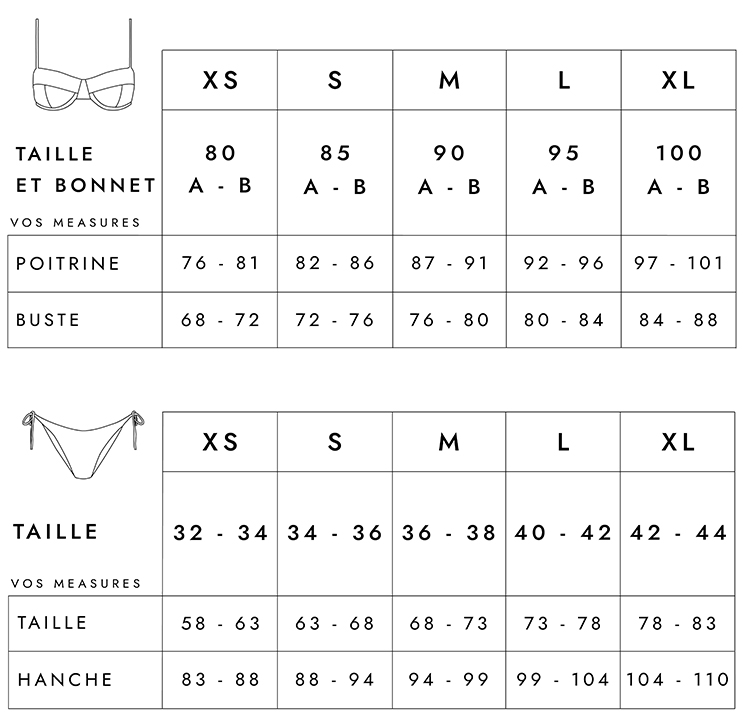 | | XS | S | M | L | XL |
|---|---|---|---|---|---|
| TAILLE ET BONNET | 80 A - B | 85 A - B | 90 A - B | 95 A - B | 100 A - B |
| VOS MEASURES | | | | | |
| POITRINE | 76 - 81 | 82 - 86 | 87 - 91 | 92 - 96 | 97 - 101 |
| BUSTE | 68 - 72 | 72 - 76 | 76 - 80 | 80 - 84 | 84 - 88 |

| | XS | S | M | L | XL |
|---|---|---|---|---|---|
| TAILLE | 32 - 34 | 34 - 36 | 36 - 38 | 40 - 42 | 42 - 44 |
| VOS MEASURES | | | | | |
| TAILLE | 58 - 63 | 63 - 68 | 68 - 73 | 73 - 78 | 78 - 83 |
| HANCHE | 83 - 88 | 88 - 94 | 94 - 99 | 99 - 104 | 104 - 110 |